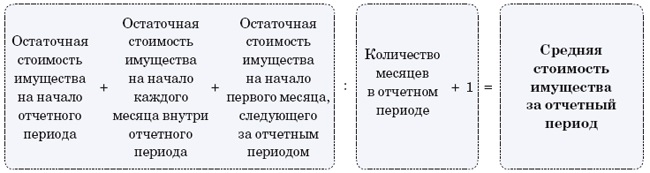 Остаточная стоимость имущества на начало отчетного периода + Остаточная стоимость имущества на начало каждого месяца внутри отчетного периода + Остаточная стоимость имущества на начало первого месяца, следующего за отчетным периодом : Количество месяцев в отчетном периоде + 1 = Средняя стоимость имущества за отчетный период